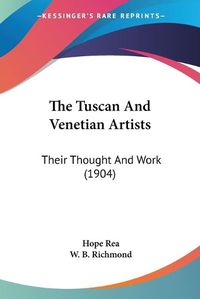 KESSINGER'S RARE REPRINTS

The Tuscan And Venetian Artists

Their Thought And Work (1904)

Hope Rea
W. B. Richmond